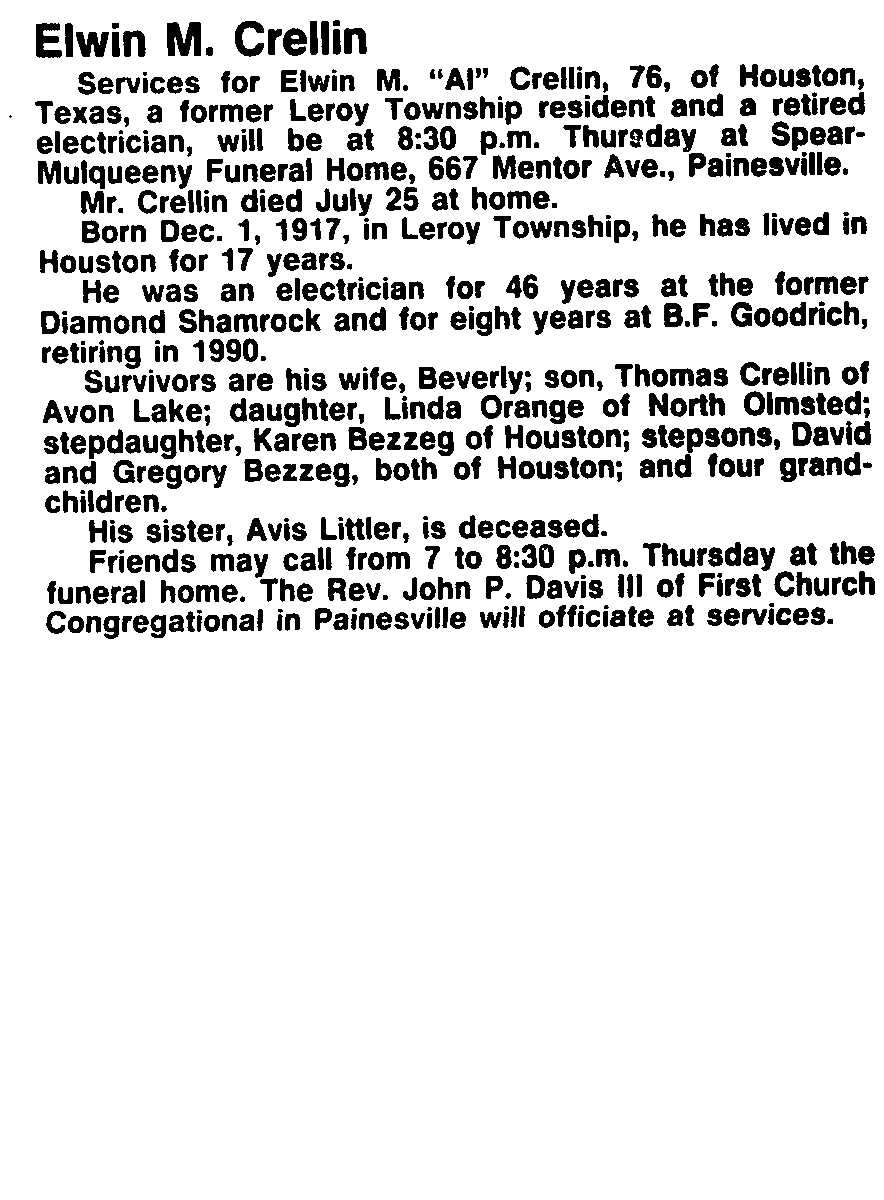 Elwin M. Crellin

Services for Elwin M. "Al" Crellin, 76, of Houston, Texas, a former Leroy Township resident and a retired electrician, will be at 8:30 p.m. Thursday at Spear-Mulqueeny Funeral Home, 667 Mentor Ave., Painesville.

Mr. Crellin died July 25 at home.

Born Dec. 1, 1917, in Leroy Township, he has lived in Houston for 17 years.

He was an electrician for 46 years at the former Diamond Shamrock and for eight years at B.F. Goodrich, retiring in 1990.

Survivors are his wife, Beverly; son, Thomas Crellin of Avon Lake; daughter, Linda Orange of North Olmsted; stepdaughter, Karen Bezzeg of Houston; stepsons, David and Gregory Bezzeg, both of Houston; and four grandchildren.

His sister, Avis Littler, is deceased.

Friends may call from 7 to 8:30 p.m. Thursday at the funeral home. The Rev. John P. Davis III of First Church Congregational in Painesville will officiate at services.